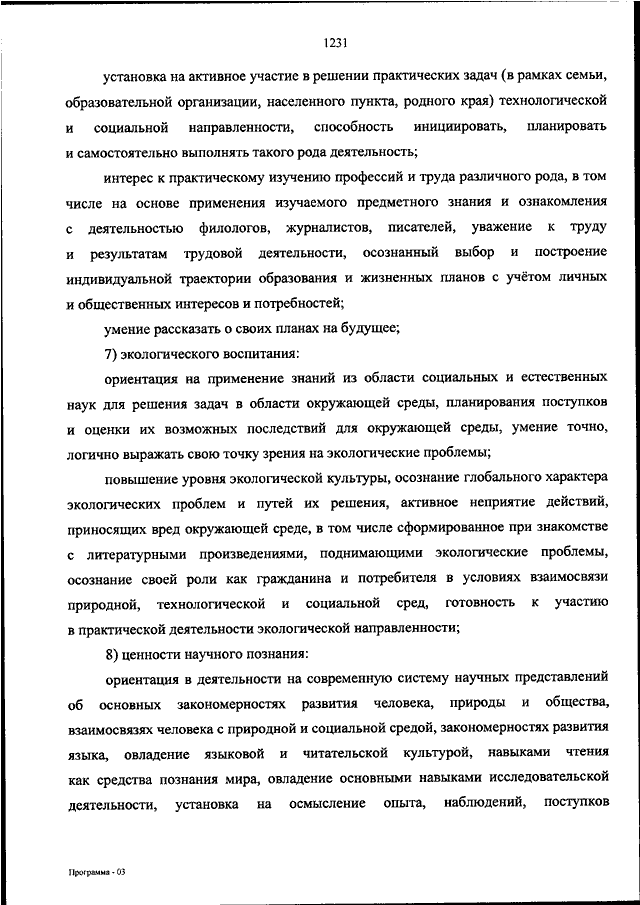 1231

установка на активное участие в решении практических задач (в рамках семьи, образовательной организации, населенного пункта, родного края) технологической и социальной направленности, способность инициировать, планировать и самостоятельно выполнять такого рода деятельность;

интерес к практическому изучению профессий и труда различного рода, в том числе на основе применения изучаемого предметного знания и ознакомления с деятельностью филологов, журналистов, писателей, уважение к труду и результатам трудовой деятельности, осознанный выбор и построение индивидуальной траектории образования и жизненных планов с учётом личных и общественных интересов и потребностей;

умение рассказать о своих планах на будущее;

7) экологического воспитания:

ориентация на применение знаний из области социальных и естественных наук для решения задач в области окружающей среды, планирования поступков и оценки их возможных последствий для окружающей среды, умение точно, логично выражать свою точку зрения на экологические проблемы;

повышение уровня экологической культуры, осознание глобального характера экологических проблем и путей их решения, активное неприятие действий, приносящих вред окружающей среде, в том числе сформированное при знакомстве с литературными произведениями, поднимающими экологические проблемы, осознание своей роли как гражданина и потребителя в условиях взаимосвязи природной, технологической и социальной сред, готовность к участию в практической деятельности экологической направленности;

8) ценности научного познания:

ориентация в деятельности на современную систему научных представлений об основных закономерностях развития человека, природы и общества, взаимосвязях человека с природной и социальной средой, закономерностях развития языка, овладение языковой и читательской культурой, навыками чтения как средства познания мира, овладение основными навыками исследовательской деятельности, установка на осмысление опыта, наблюдений, поступков

Программа - 03